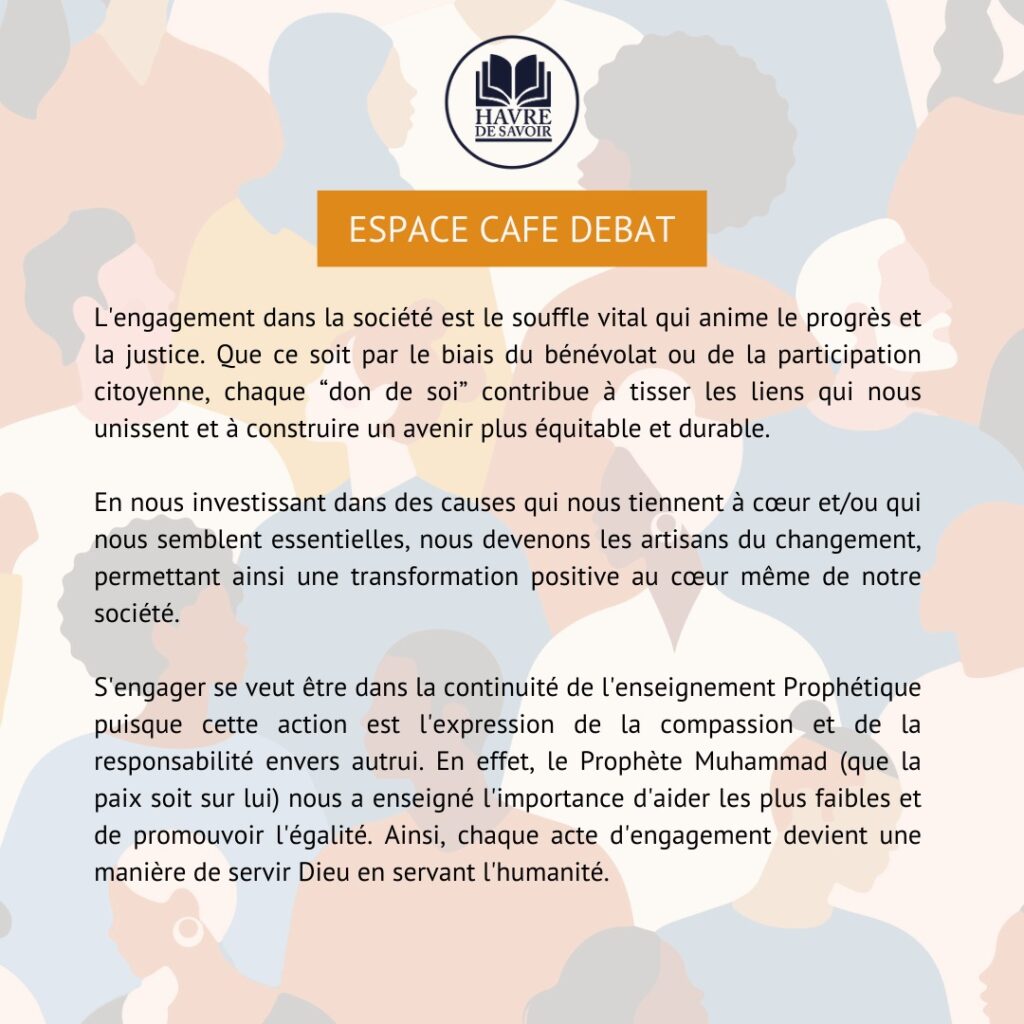 HAVRE
DE SAVOIR

ESPACE CAFE DEBAT

L'engagement dans la société est le souffle vital qui anime le progrès et la justice. Que ce soit par le biais du bénévolat ou de la participation citoyenne, chaque “don de soi” contribue à tisser les liens qui nous unissent et à construire un avenir plus équitable et durable.

En nous investissant dans des causes qui nous tiennent à cœur et/ou qui nous semblent essentielles, nous devenons les artisans du changement, permettant ainsi une transformation positive au cœur même de notre société.

S'engager se veut être dans la continuité de l'enseignement Prophétique puisque cette action est l'expression de la compassion et de la responsabilité envers autrui. En effet, le Prophète Muhammad (que la paix soit sur lui) nous a enseigné l'importance d'aider les plus faibles et de promouvoir l'égalité. Ainsi, chaque acte d'engagement devient une manière de servir Dieu en servant l'humanité.